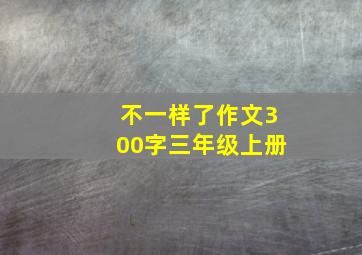 不一样了作文300字三年级上册